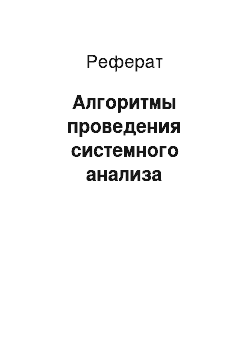 Реферат

Алгоритмы проведения системного анализа